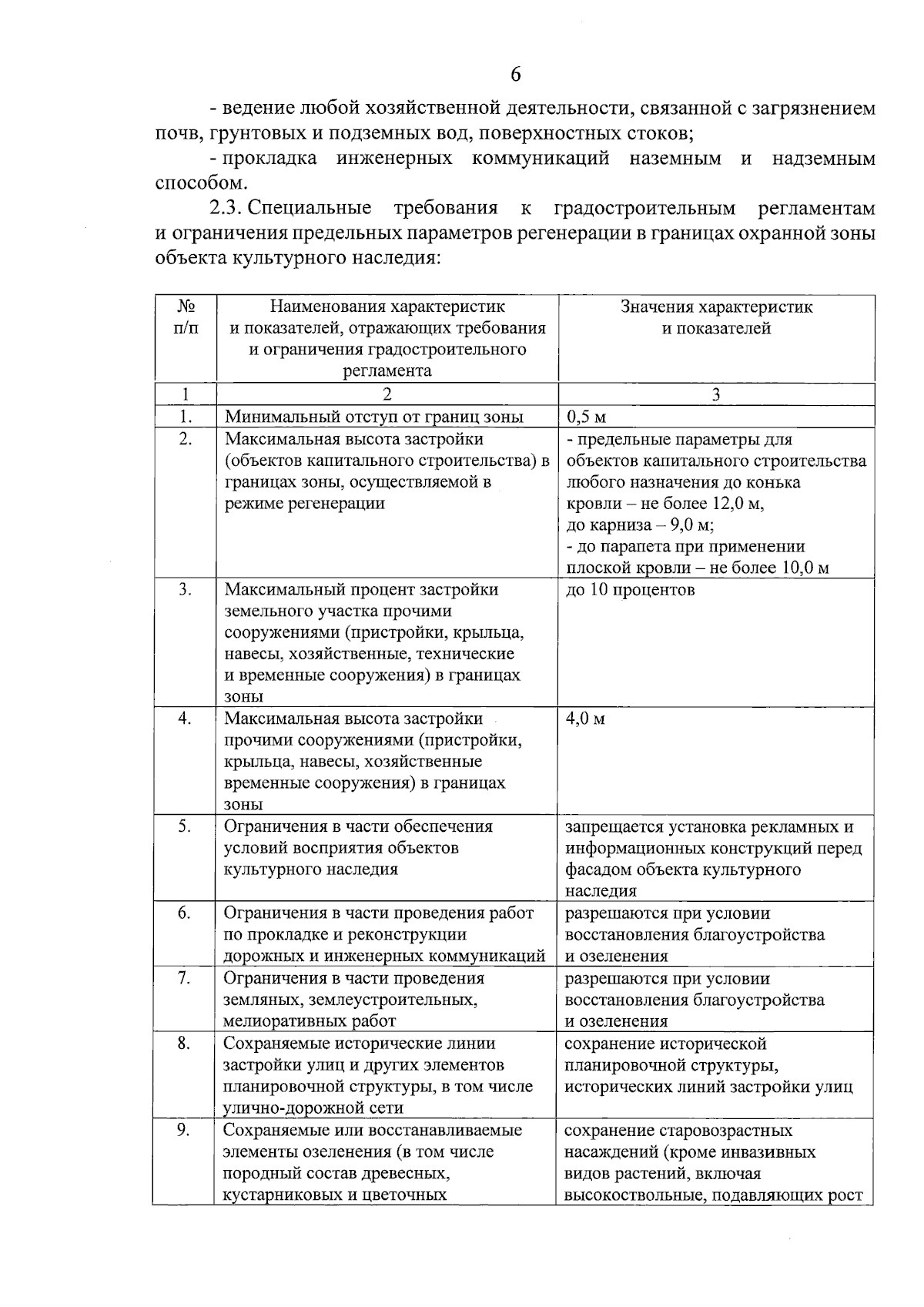 6

- ведение любой хозяйственной деятельности, связанной с загрязнением почв, грунтовых и подземных вод, поверхностных стоков;

- прокладка инженерных коммуникаций наземным и надземным способом.

2.3. Специальные требования к градостроительным регламентам и ограничения предельных параметров регенерации в границах охранной зоны объекта культурного наследия:

| № п/п | Наименования характеристик и показателей, отражающих требования и ограничения градостроительного регламента | Значения характеристик и показателей |
|---|---|---|
| 1 | 2 | 3 |
| 1. | Минимальный отступ от границ зоны | 0,5 м |
| 2. | Максимальная высота застройки (объектов капитального строительства) в границах зоны, осуществляемой в режиме регенерации | - предельные параметры для объектов капитального строительства любого назначения до конька кровли – не более 12,0 м, до карниза – 9,0 м; - до парапета при применении плоской кровли – не более 10,0 м |
| 3. | Максимальный процент застройки земельного участка прочими сооружениями (пристройки, крыльца, навесы, хозяйственные, технические и временные сооружения) в границах зоны | до 10 процентов |
| 4. | Максимальная высота застройки прочими сооружениями (пристройки, крыльца, навесы, хозяйственные временные сооружения) в границах зоны | 4,0 м |
| 5. | Ограничения в части обеспечения условий восприятия объектов культурного наследия | запрещается установка рекламных и информационных конструкций перед фасадом объекта культурного наследия |
| 6. | Ограничения в части проведения работ по прокладке и реконструкции дорожных и инженерных коммуникаций | разрешаются при условии восстановления благоустройства и озеленения |
| 7. | Ограничения в части проведения земляных, землеустроительных, мелиоративных работ | разрешаются при условии восстановления благоустройства и озеленения |
| 8. | Сохраняемые исторические линии застройки улиц и других элементов планировочной структуры, в том числе улично-дорожной сети | сохранение исторической планировочной структуры, исторических линий застройки улиц |
| 9. | Сохраняемые или восстанавливаемые элементы озеленения (в том числе породный состав древесных, кустарниковых и цветочных | сохранение старовозрастных насаждений (кроме инвазивных видов растений, включая высокоствольные, подавляющих рост |